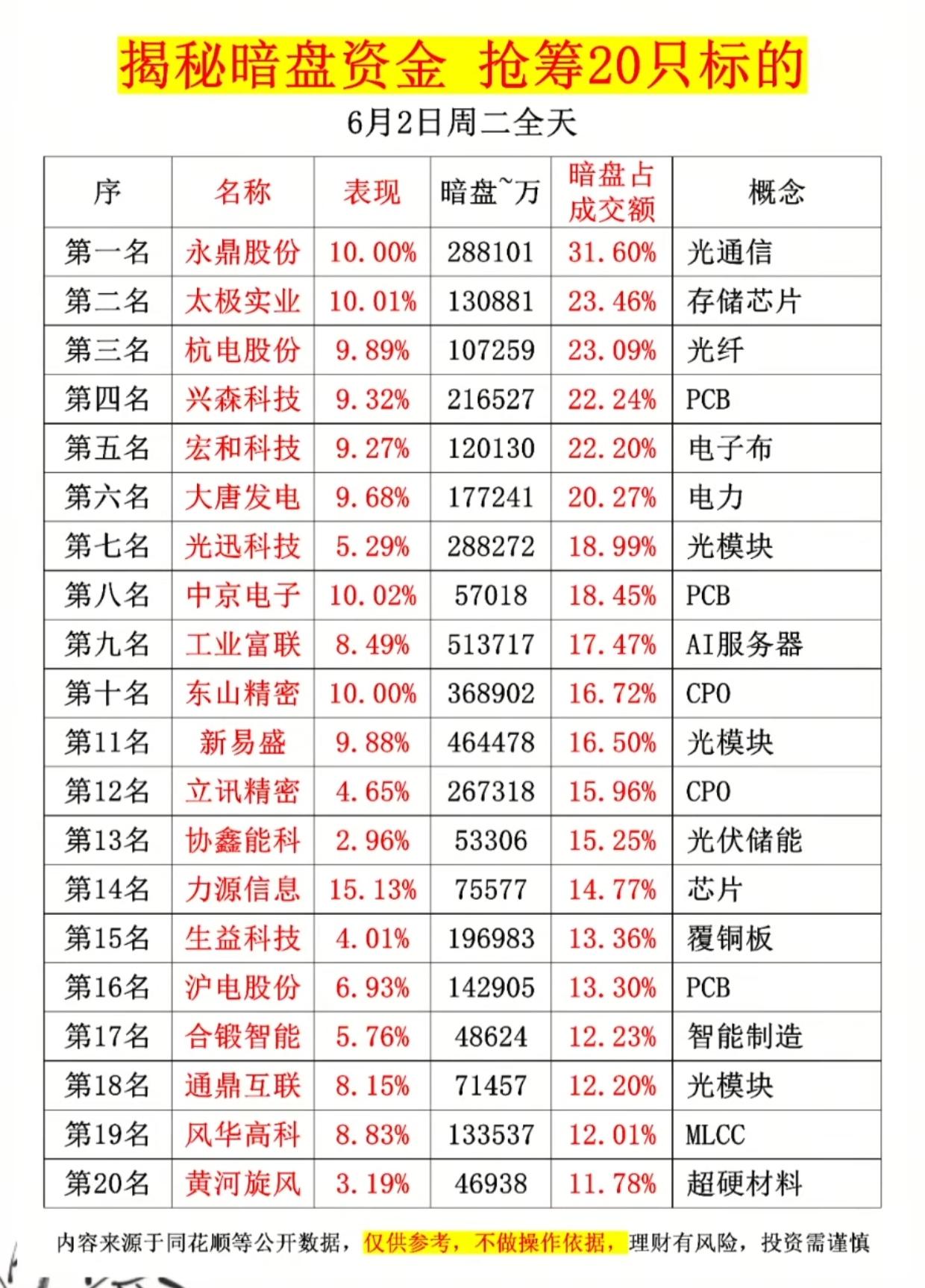 揭秘暗盘资金 抢筹20只标的

6月2日周二全天

| 序 | 名称 | 表现 | 暗盘~万 | 暗盘占成交额 | 概念 |
|---|---|---|---|---|---|
| 第一名 | 永鼎股份 | 10.00% | 288101 | 31.60% | 光通信 |
| 第二名 | 太极实业 | 10.01% | 130881 | 23.46% | 存储芯片 |
| 第三名 | 杭电股份 | 9.89% | 107259 | 23.09% | 光纤 |
| 第四名 | 兴森科技 | 9.32% | 216527 | 22.24% | PCB |
| 第五名 | 宏和科技 | 9.27% | 120130 | 22.20% | 电子布 |
| 第六名 | 大唐发电 | 9.68% | 177241 | 20.27% | 电力 |
| 第七名 | 光迅科技 | 5.29% | 288272 | 18.99% | 光模块 |
| 第八名 | 中京电子 | 10.02% | 57018 | 18.45% | PCB |
| 第九名 | 工业富联 | 8.49% | 513717 | 17.47% | AI服务器 |
| 第十名 | 东山精密 | 10.00% | 368902 | 16.72% | CPO |
| 第11名 | 新易盛 | 9.88% | 464478 | 16.50% | 光模块 |
| 第12名 | 立讯精密 | 4.65% | 267318 | 15.96% | CPO |
| 第13名 | 协鑫能科 | 2.96% | 53306 | 15.25% | 光伏储能 |
| 第14名 | 力源信息 | 15.13% | 75577 | 14.77% | 芯片 |
| 第15名 | 生益科技 | 4.01% | 196983 | 13.36% | 覆铜板 |
| 第16名 | 沪电股份 | 6.93% | 142905 | 13.30% | PCB |
| 第17名 | 合锻智能 | 5.76% | 48624 | 12.23% | 智能制造 |
| 第18名 | 通鼎互联 | 8.15% | 71457 | 12.20% | 光模块 |
| 第19名 | 风华高科 | 8.83% | 133537 | 12.01% | MLCC |
| 第20名 | 黄河旋风 | 3.19% | 46938 | 11.78% | 超硬材料 |

内容来源于同花顺等公开数据，仅供参考，不做操作依据，理财有风险，投资需谨慎